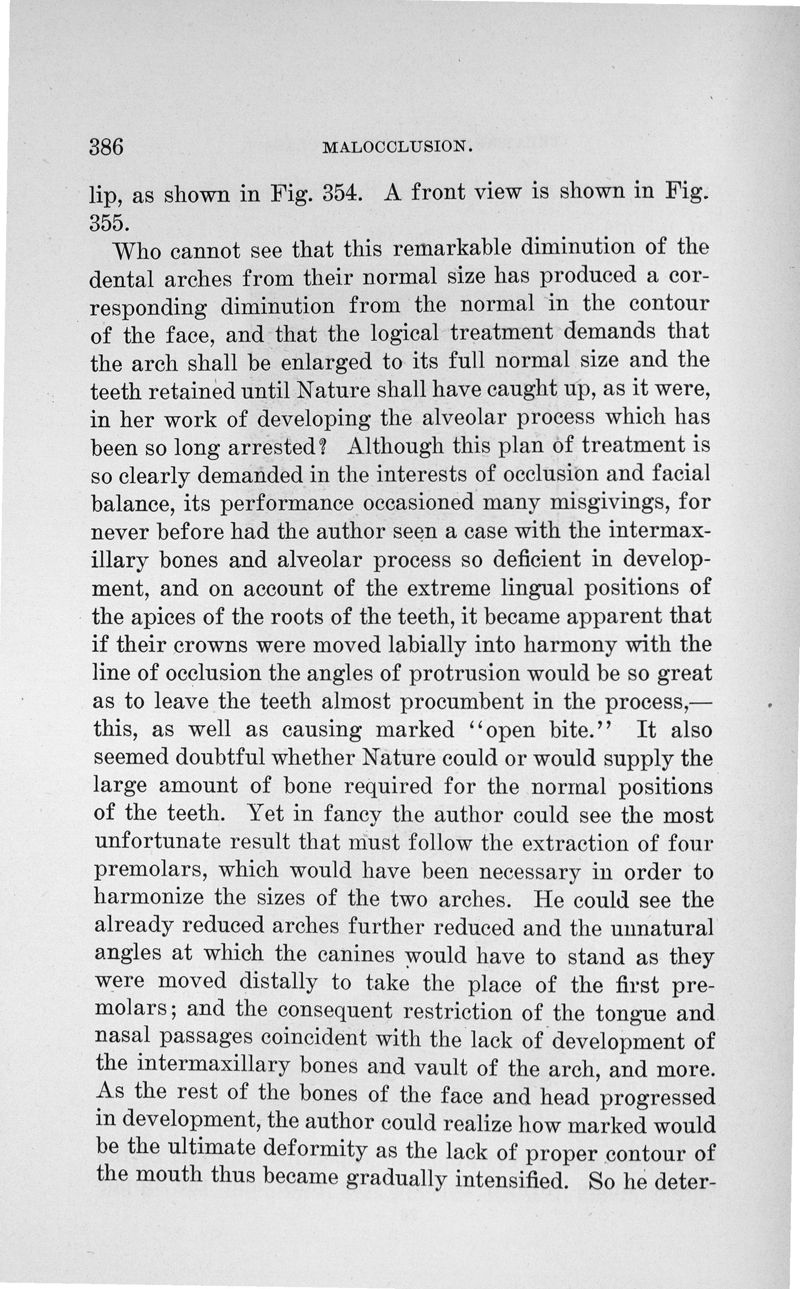 386 MALOCCLUSION.

lip, as shown in Fig. 354. A front view is shown in Fig. 355.

Who cannot see that this remarkable diminution of the dental arches from their normal size has produced a corresponding diminution from the normal in the contour of the face, and that the logical treatment demands that the arch shall be enlarged to its full normal size and the teeth retained until Nature shall have caught up, as it were, in her work of developing the alveolar process which has been so long arrested? Although this plan of treatment is so clearly demanded in the interests of occlusion and facial balance, its performance occasioned many misgivings, for never before had the author seen a case with the intermaxillary bones and alveolar process so deficient in development, and on account of the extreme lingual positions of the apices of the roots of the teeth, it became apparent that if their crowns were moved labially into harmony with the line of occlusion the angles of protrusion would be so great as to leave the teeth almost procumbent in the process,—this, as well as causing marked "open bite." It also seemed doubtful whether Nature could or would supply the large amount of bone required for the normal positions of the teeth. Yet in fancy the author could see the most unfortunate result that must follow the extraction of four premolars, which would have been necessary in order to harmonize the sizes of the two arches. He could see the already reduced arches further reduced and the unnatural angles at which the canines would have to stand as they were moved distally to take the place of the first premolars; and the consequent restriction of the tongue and nasal passages coincident with the lack of development of the intermaxillary bones and vault of the arch, and more. As the rest of the bones of the face and head progressed in development, the author could realize how marked would be the ultimate deformity as the lack of proper contour of the mouth thus became gradually intensified. So he deter-